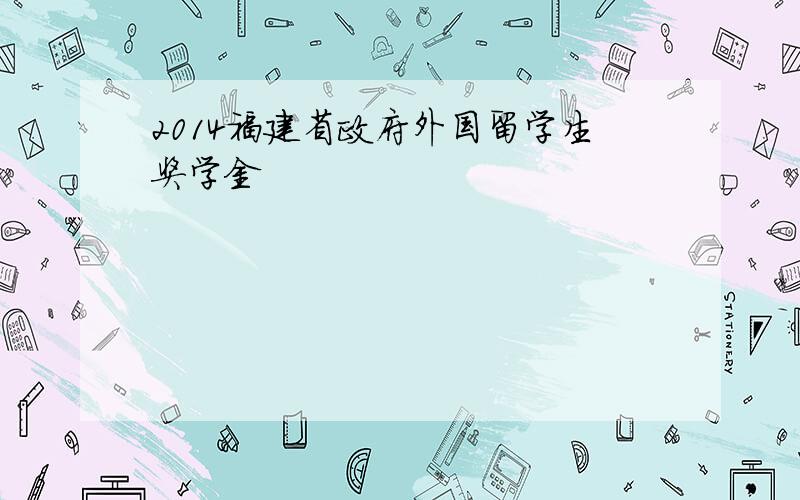 2014福建省政府外国留学生奖学金

STATIONERY